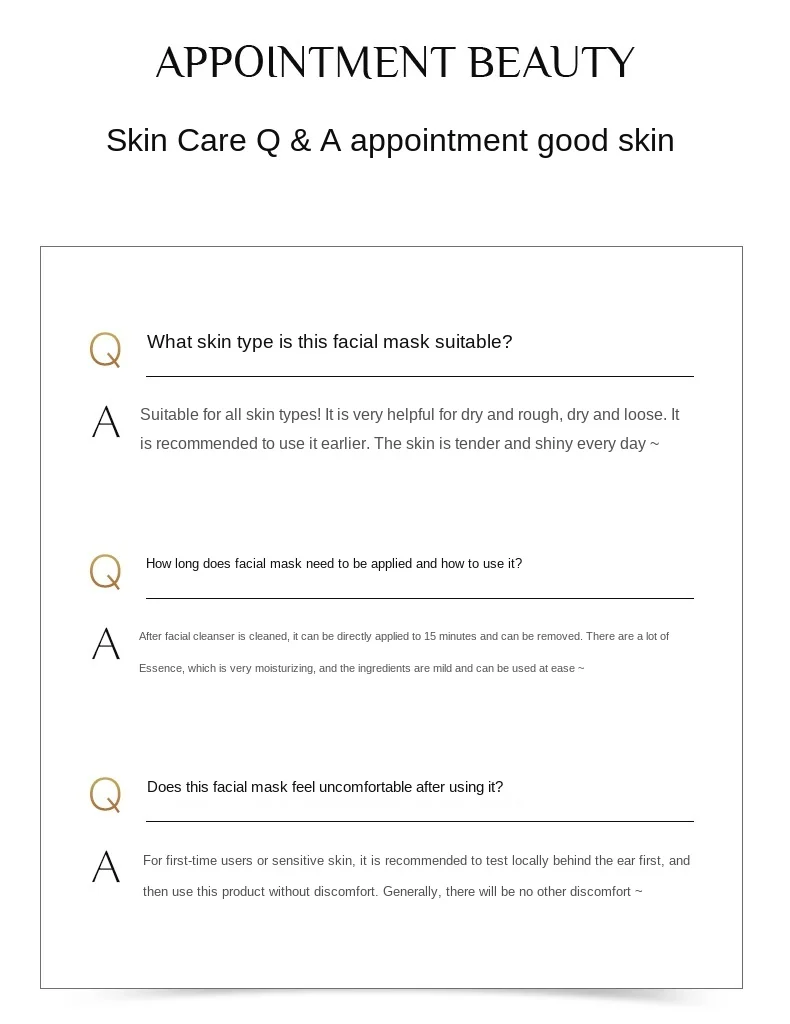 APPOINTMENT BEAUTY

Skin Care Q & A appointment good skin

Q What skin type is this facial mask suitable?

A Suitable for all skin types! It is very helpful for dry and rough, dry and loose. It is recommended to use it earlier. The skin is tender and shiny every day ~

Q How long does facial mask need to be applied and how to use it?

A After facial cleanser is cleaned, it can be directly applied to 15 minutes and can be removed. There are a lot of Essence, which is very moisturizing, and the ingredients are mild and can be used at ease ~

Q Does this facial mask feel uncomfortable after using it?

A For first-time users or sensitive skin, it is recommended to test locally behind the ear first, and then use this product without discomfort. Generally, there will be no other discomfort ~